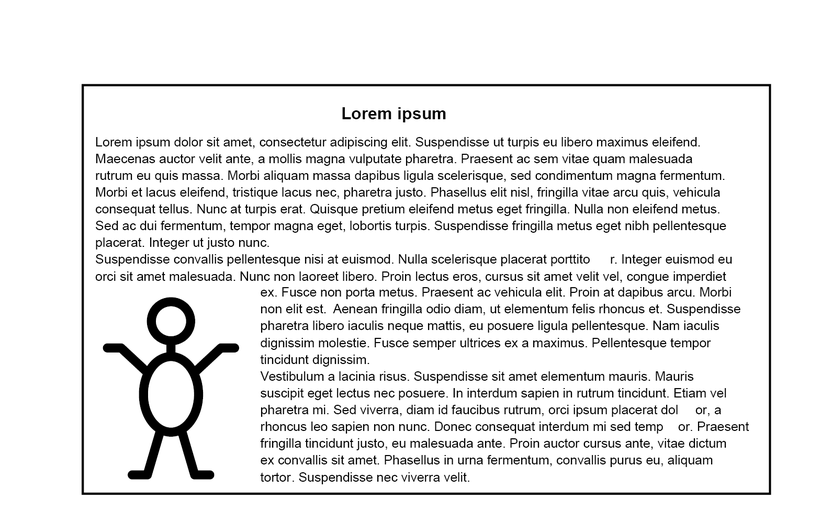 Lorem ipsum

Lorem ipsum dolor sit amet, consectetur adipiscing elit. Suspendisse ut turpis eu libero maximus eleifend. Maecenas auctor velit ante, a mollis magna vulputate pharetra. Praesent ac sem vitae quam malesuada rutrum eu quis massa. Morbi aliquam massa dapibus ligula scelerisque, sed condimentum magna fermentum. Morbi et lacus eleifend, tristique lacus nec, pharetra justo. Phasellus elit nisl, fringilla vitae arcu quis, vehicula consequat tellus. Nunc at turpis erat. Quisque pretium eleifend metus eget fringilla. Nulla non eleifend metus. Sed ac dui fermentum, tempor magna eget, lobortis turpis. Suspendisse fringilla metus eget nibh pellentesque placerat. Integer ut justo nunc.

Suspendisse convallis pellentesque nisi at euismod. Nulla scelerisque placerat porttito r. Integer euismod eu orci sit amet malesuada. Nunc non laoreet libero. Proin lectus eros, cursus sit amet velit vel, congue imperdiet ex. Fusce non porta metus. Praesent ac vehicula elit. Proin at dapibus arcu. Morbi non elit est. Aenean fringilla odio diam, ut elementum felis rhoncus et. Suspendisse pharetra libero iaculis neque mattis, eu posuere ligula pellentesque. Nam iaculis dignissim molestie. Fusce semper ultrices ex a maximus. Pellentesque tempor tincidunt dignissim.

Vestibulum a lacinia risus. Suspendisse sit amet elementum mauris. Mauris suscipit eget lectus nec posuere. In interdum sapien in rutrum tincidunt. Etiam vel pharetra mi. Sed viverra, diam id faucibus rutrum, orci ipsum placerat dol or, a rhoncus leo sapien non nunc. Donec consequat interdum mi sed temp or. Praesent fringilla tincidunt justo, eu malesuada ante. Proin auctor cursus ante, vitae dictum ex convallis sit amet. Phasellus in urna fermentum, convallis purus eu, aliquam tortor. Suspendisse nec viverra velit.